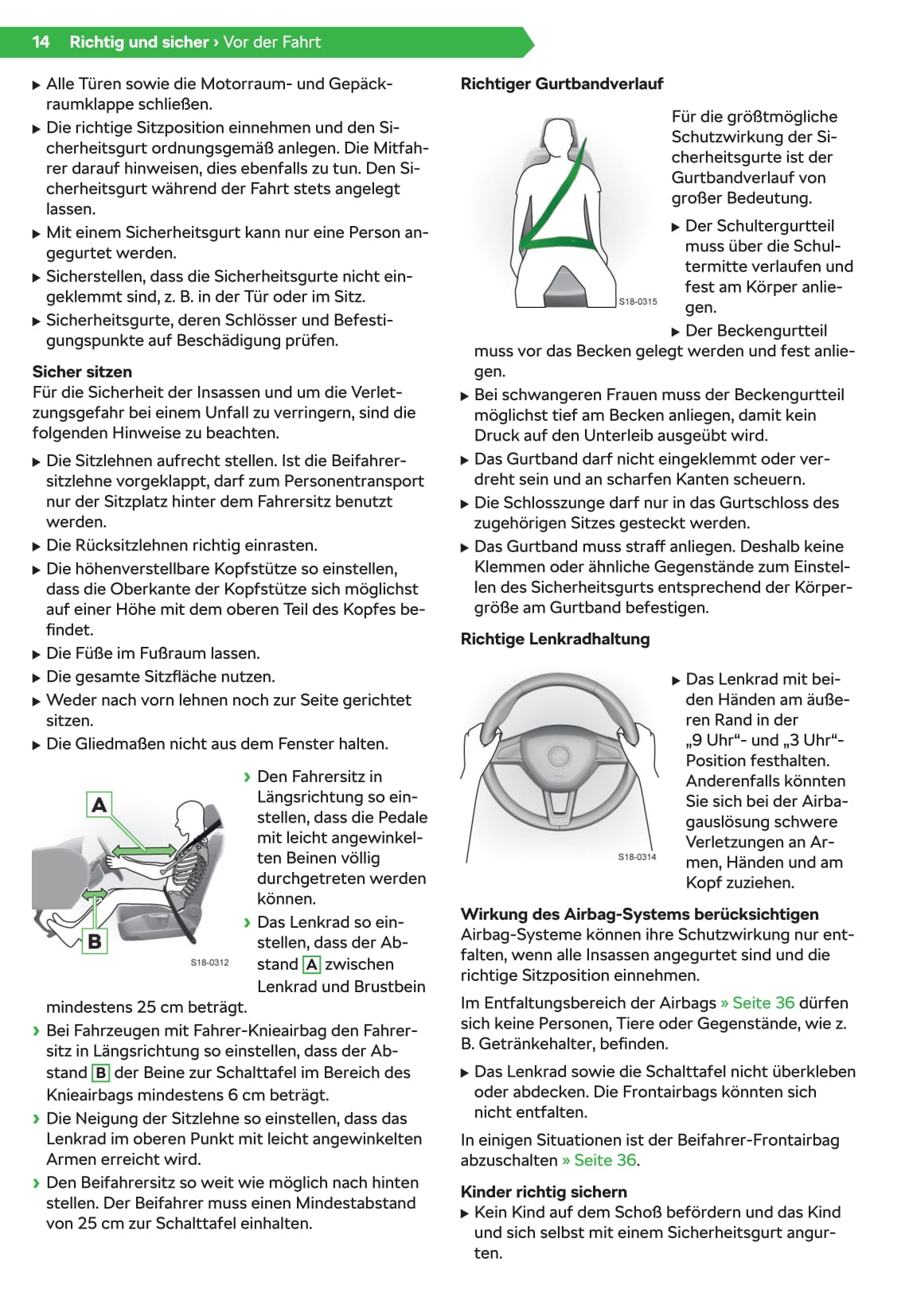 14 Richtig und sicher › Vor der Fahrt

▶ Alle Türen sowie die Motorraum- und Gepäckraumklappe schließen.
▶ Die richtige Sitzposition einnehmen und den Sicherheitsgurt ordnungsgemäß anlegen. Die Mitfahrer darauf hinweisen, dies ebenfalls zu tun. Den Sicherheitsgurt während der Fahrt stets angelegt lassen.
▶ Mit einem Sicherheitsgurt kann nur eine Person angegurtet werden.
▶ Sicherstellen, dass die Sicherheitsgurte nicht eingeklemmt sind, z. B. in der Tür oder im Sitz.
▶ Sicherheitsgurte, deren Schlösser und Befestigungspunkte auf Beschädigung prüfen.

Sicher sitzen
Für die Sicherheit der Insassen und um die Verletzungsgefahr bei einem Unfall zu verringern, sind die folgenden Hinweise zu beachten.

▶ Die Sitzlehnen aufrecht stellen. Ist die Beifahrersitzlehne vorgeklappt, darf zum Personentransport nur der Sitzplatz hinter dem Fahrersitz benutzt werden.
▶ Die Rücksitzlehnen richtig einrasten.
▶ Die höhenverstellbare Kopfstütze so einstellen, dass die Oberkante der Kopfstütze sich möglichst auf einer Höhe mit dem oberen Teil des Kopfes befindet.
▶ Die Füße im Fußraum lassen.
▶ Die gesamte Sitzfläche nutzen.
▶ Weder nach vorn lehnen noch zur Seite gerichtet sitzen.
▶ Die Gliedmaßen nicht aus dem Fenster halten.

A
B
S18-0312

› Den Fahrersitz in Längsrichtung so einstellen, dass die Pedale mit leicht angewinkelten Beinen völlig durchgetreten werden können.
› Das Lenkrad so einstellen, dass der Abstand A zwischen Lenkrad und Brustbein mindestens 25 cm beträgt.
› Bei Fahrzeugen mit Fahrer-Knieairbag den Fahrersitz in Längsrichtung so einstellen, dass der Abstand B der Beine zur Schalttafel im Bereich des Knieairbags mindestens 6 cm beträgt.
› Die Neigung der Sitzlehne so einstellen, dass das Lenkrad im oberen Punkt mit leicht angewinkelten Armen erreicht wird.
› Den Beifahrersitz so weit wie möglich nach hinten stellen. Der Beifahrer muss einen Mindestabstand von 25 cm zur Schalttafel einhalten.

Richtiger Gurtbandverlauf

S18-0315

Für die größtmögliche Schutzwirkung der Sicherheitsgurte ist der Gurtbandverlauf von großer Bedeutung.
▶ Der Schultergurtteil muss über die Schultermitte verlaufen und fest am Körper anliegen.
▶ Der Beckengurtteil muss vor das Becken gelegt werden und fest anliegen.
▶ Bei schwangeren Frauen muss der Beckengurtteil möglichst tief am Becken anliegen, damit kein Druck auf den Unterleib ausgeübt wird.
▶ Das Gurtband darf nicht eingeklemmt oder verdreht sein und an scharfen Kanten scheuern.
▶ Die Schlosszunge darf nur in das Gurtschloss des zugehörigen Sitzes gesteckt werden.
▶ Das Gurtband muss straff anliegen. Deshalb keine Klemmen oder ähnliche Gegenstände zum Einstellen des Sicherheitsgurts entsprechend der Körpergröße am Gurtband befestigen.

Richtige Lenkradhaltung

S18-0314

▶ Das Lenkrad mit beiden Händen am äußeren Rand in der „9 Uhr“- und „3 Uhr“-Position festhalten. Anderenfalls könnten Sie sich bei der Airbagauslösung schwere Verletzungen an Armen, Händen und am Kopf zuziehen.

Wirkung des Airbag-Systems berücksichtigen
Airbag-Systeme können ihre Schutzwirkung nur entfalten, wenn alle Insassen angegurtet sind und die richtige Sitzposition einnehmen.

Im Entfaltungsbereich der Airbags » Seite 36 dürfen sich keine Personen, Tiere oder Gegenstände, wie z. B. Getränkehalter, befinden.

▶ Das Lenkrad sowie die Schalttafel nicht überkleben oder abdecken. Die Frontairbags könnten sich nicht entfalten.

In einigen Situationen ist der Beifahrer-Frontairbag abzuschalten » Seite 36.

Kinder richtig sichern
▶ Kein Kind auf dem Schoß befördern und das Kind und sich selbst mit einem Sicherheitsgurt angurten.